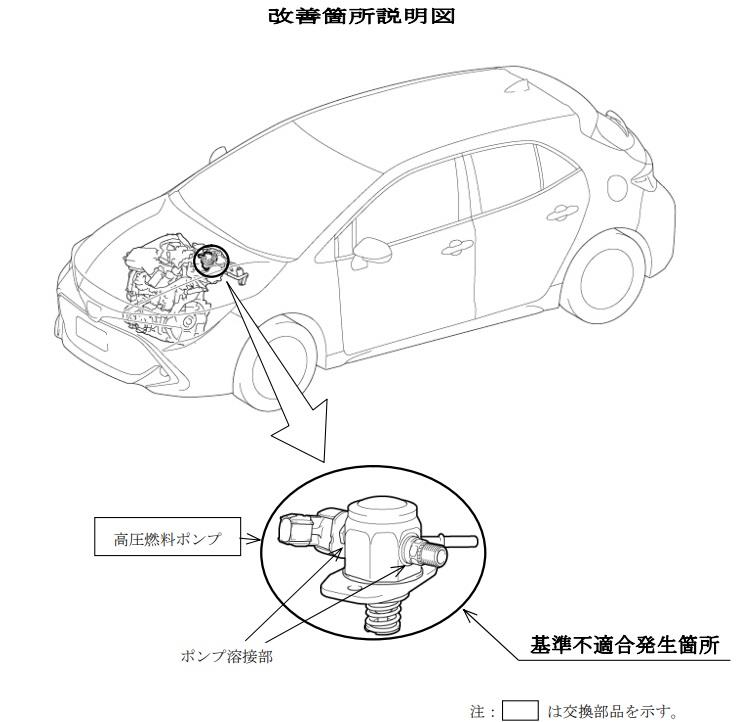 改善箇所説明図

高圧燃料ポンプ

ポンプ溶接部

基準不適合発生箇所

注：　　は交換部品を示す。